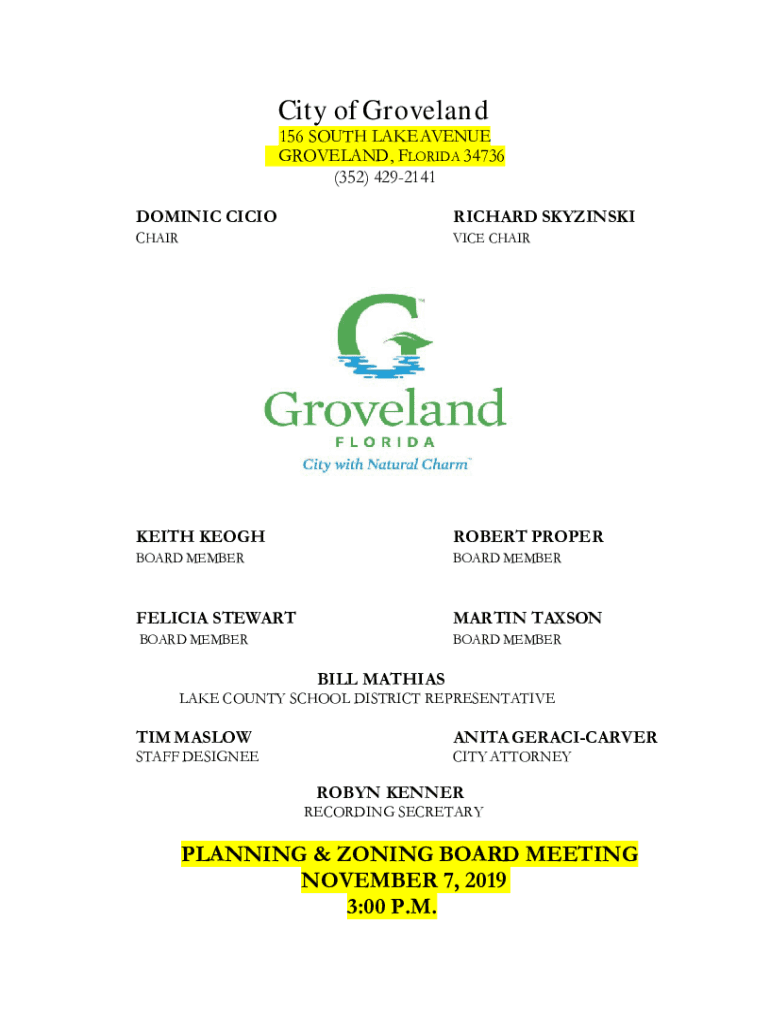 City of Groveland
156 SOUTH LAKE AVENUE
GROVELAND, FLORIDA 34736
(352) 429-2141

DOMINIC CICIO
CHAIR

RICHARD SKYZINSKI
VICE CHAIR

Groveland
FLORIDA
City with Natural Charm™

KEITH KEOGH
BOARD MEMBER

ROBERT PROPER
BOARD MEMBER

FELICIA STEWART
BOARD MEMBER

MARTIN TAXSON
BOARD MEMBER

BILL MATHIAS
LAKE COUNTY SCHOOL DISTRICT REPRESENTATIVE

TIM MASLOW
STAFF DESIGNEE

ANITA GERACI-CARVER
CITY ATTORNEY

ROBYN KENNER
RECORDING SECRETARY

PLANNING & ZONING BOARD MEETING
NOVEMBER 7, 2019
3:00 P.M.